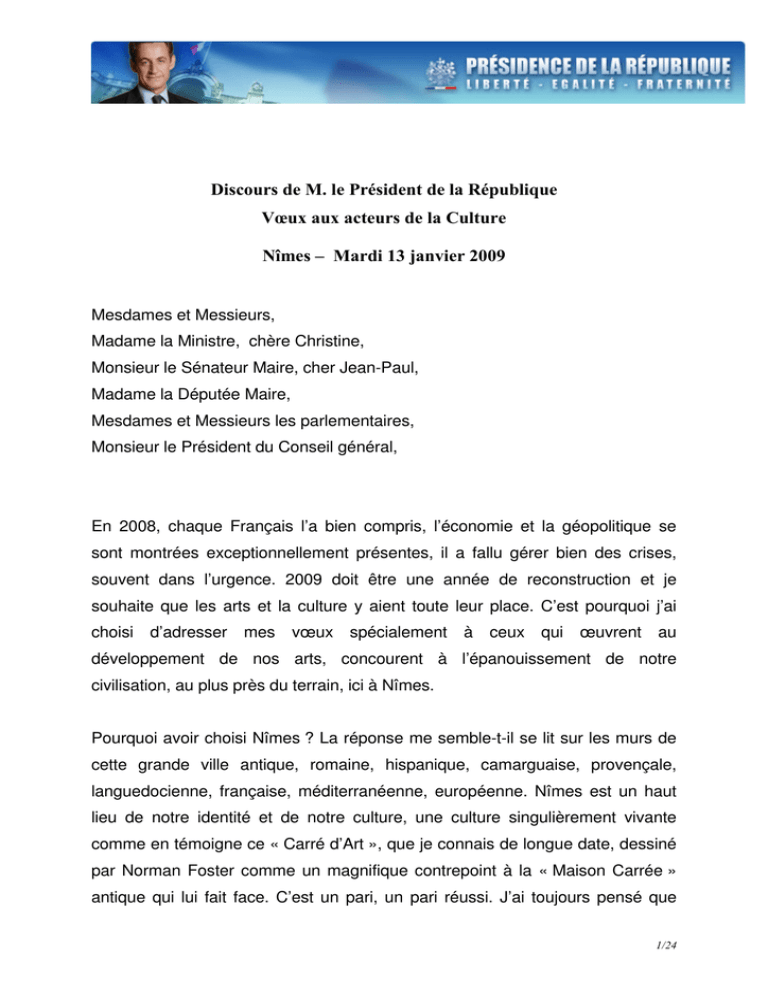 PRÉSIDENCE DE LA RÉPUBLIQUE
LIBERTÉ - EGALITÉ - FRATERNITÉ

Discours de M. le Président de la République
Vœux aux acteurs de la Culture

Nîmes – Mardi 13 janvier 2009

Mesdames et Messieurs,
Madame la Ministre, chère Christine,
Monsieur le Sénateur Maire, cher Jean-Paul,
Madame la Députée Maire,
Mesdames et Messieurs les parlementaires,
Monsieur le Président du Conseil général,

En 2008, chaque Français l'a bien compris, l'économie et la géopolitique se sont montrées exceptionnellement présentes, il a fallu gérer bien des crises, souvent dans l'urgence. 2009 doit être une année de reconstruction et je souhaite que les arts et la culture y aient toute leur place. C'est pourquoi j'ai choisi d'adresser mes vœux spécialement à ceux qui œuvrent au développement de nos arts, concourent à l'épanouissement de notre civilisation, au plus près du terrain, ici à Nîmes.

Pourquoi avoir choisi Nîmes ? La réponse me semble-t-il se lit sur les murs de cette grande ville antique, romaine, hispanique, camarguaise, provençale, languedocienne, française, méditerranéenne, européenne. Nîmes est un haut lieu de notre identité et de notre culture, une culture singulièrement vivante comme en témoigne ce « Carré d'Art », que je connais de longue date, dessiné par Norman Foster comme un magnifique contrepoint à la « Maison Carrée » antique qui lui fait face. C'est un pari, un pari réussi. J'ai toujours pensé que

1/24